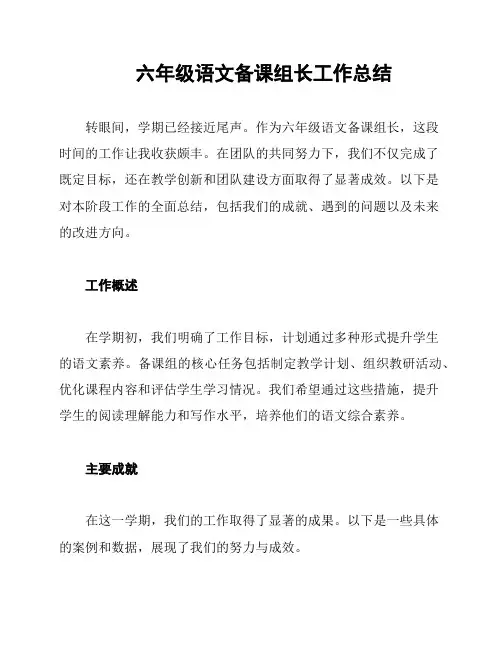 六年级语文备课组长工作总结

转眼间，学期已经接近尾声。作为六年级语文备课组长，这段时间的工作让我收获颇丰。在团队的共同努力下，我们不仅完成了既定目标，还在教学创新和团队建设方面取得了显著成效。以下是对本阶段工作的全面总结，包括我们的成就、遇到的问题以及未来的改进方向。

工作概述

在学期初，我们明确了工作目标，计划通过多种形式提升学生的语文素养。备课组的核心任务包括制定教学计划、组织教研活动、优化课程内容和评估学生学习情况。我们希望通过这些措施，提升学生的阅读理解能力和写作水平，培养他们的语文综合素养。

主要成就

在这一学期，我们的工作取得了显著的成果。以下是一些具体的案例和数据，展现了我们的努力与成效。